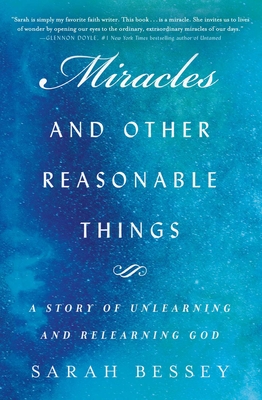 "Sarah is simply my favorite faith writer. This book . . . is a miracle. She invites us to lives of wonder by opening our eyes to the ordinary, extraordinary miracles of our days."
—GLENNON DOYLE, #1 New York Times bestselling author of Untamed

Miracles

AND OTHER REASONABLE THINGS

A STORY OF UNLEARNING AND RELEARNING GOD

SARAH BESSEY